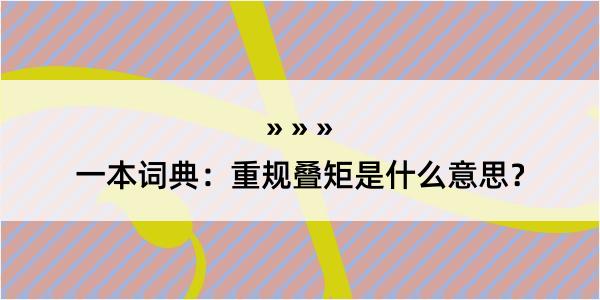 » » »

一本词典：重规叠矩是什么意思？